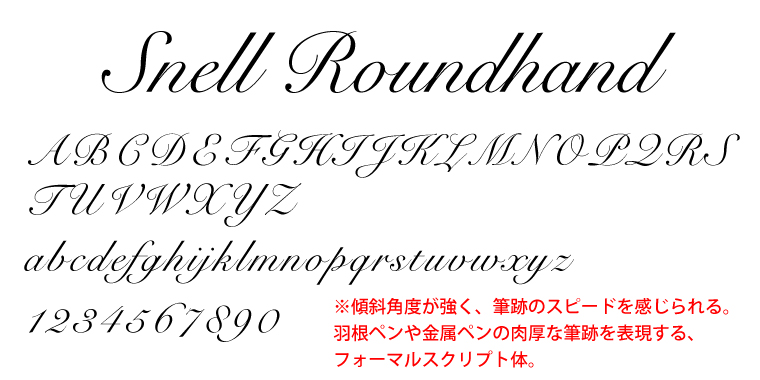 Snell Roundhand

ABCDEFGHIJKLMNOPQRS
TUVWXYZ

abcdefghijklmnopqrstuvwxyz

1234567890

※傾斜角度が強く、筆跡のスピードを感じられる。
羽根ペンや金属ペンの肉厚な筆跡を表現する、
フォーマルスクリプト体。